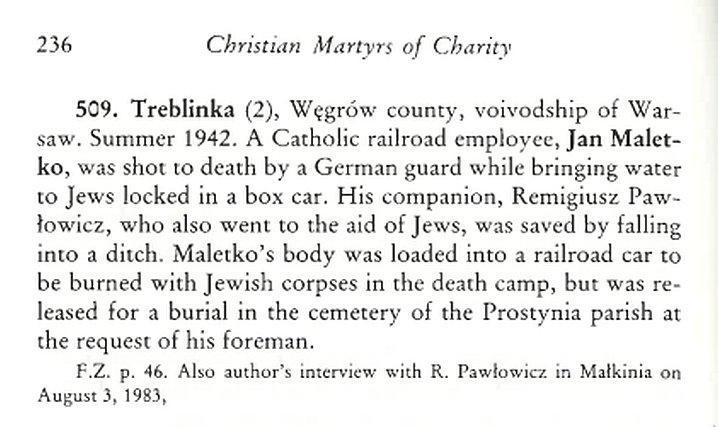 236 Christian Martyrs of Charity

509. Treblinka (2), Węgrów county, voivodship of Warsaw. Summer 1942. A Catholic railroad employee, Jan Maletko, was shot to death by a German guard while bringing water to Jews locked in a box car. His companion, Remigiusz Pawłowicz, who also went to the aid of Jews, was saved by falling into a ditch. Maletko's body was loaded into a railroad car to be burned with Jewish corpses in the death camp, but was released for a burial in the cemetery of the Prostynia parish at the request of his foreman.

F.Z. p. 46. Also author's interview with R. Pawłowicz in Małkinia on August 3, 1983,